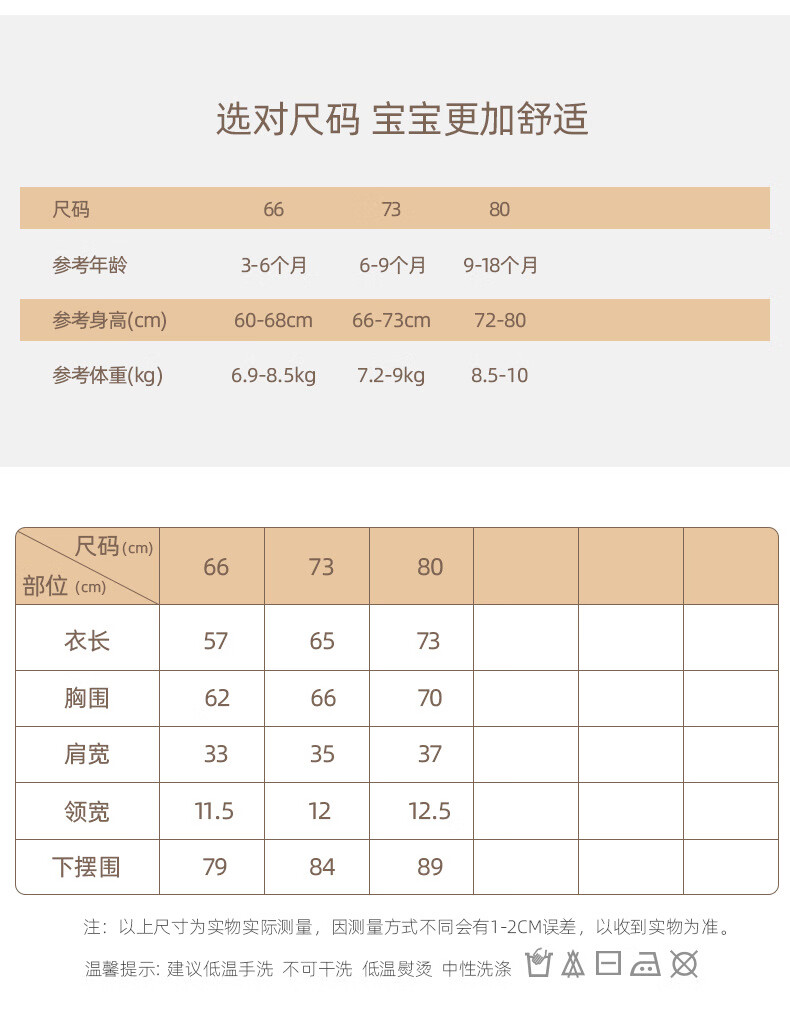 选对尺码 宝宝更加舒适

| 尺码 | 66 | 73 | 80 |
|---|---|---|---|
| 参考年龄 | 3-6个月 | 6-9个月 | 9-18个月 |
| 参考身高(cm) | 60-68cm | 66-73cm | 72-80 |
| 参考体重(kg) | 6.9-8.5kg | 7.2-9kg | 8.5-10 |

| 尺码(cm) 部位(cm) | 66 | 73 | 80 | | | |
|---|---|---|---|---|---|---|
| 衣长 | 57 | 65 | 73 | | | |
| 胸围 | 62 | 66 | 70 | | | |
| 肩宽 | 33 | 35 | 37 | | | |
| 领宽 | 11.5 | 12 | 12.5 | | | |
| 下摆围 | 79 | 84 | 89 | | | |

注：以上尺寸为实物实际测量，因测量方式不同会有1-2CM误差，以收到实物为准。

温馨提示：建议低温手洗 不可干洗 低温熨烫 中性洗涤